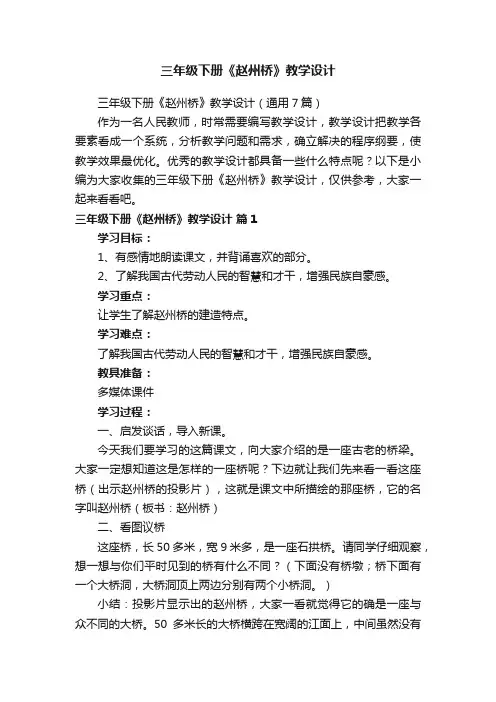 三年级下册《赵州桥》教学设计

三年级下册《赵州桥》教学设计（通用7篇）

作为一名人民教师，时常需要编写教学设计，教学设计把教学各要素看成一个系统，分析教学问题和需求，确立解决的程序纲要，使教学效果最优化。优秀的教学设计都具备一些什么特点呢？以下是小编为大家收集的三年级下册《赵州桥》教学设计，仅供参考，大家一起来看看吧。

三年级下册《赵州桥》教学设计 篇1

学习目标：

1、有感情地朗读课文，并背诵喜欢的部分。

2、了解我国古代劳动人民的智慧和才干，增强民族自豪感。

学习重点：

让学生了解赵州桥的建造特点。

学习难点：

了解我国古代劳动人民的智慧和才干，增强民族自豪感。

教具准备：

多媒体课件

学习过程：

一、启发谈话，导入新课。

今天我们要学习的这篇课文，向大家介绍的是一座古老的桥梁。大家一定想知道这是怎样的一座桥呢？下边就让我们先来看一看这座桥（出示赵州桥的投影片），这就是课文中所描绘的那座桥，它的名字叫赵州桥（板书：赵州桥）

二、看图议桥

这座桥，长50多米，宽9米多，是一座石拱桥。请同学仔细观察，想一想与你们平时见到的桥有什么不同？（下面没有桥墩；桥下面有一个大桥洞，大桥洞顶上两边分别有两个小桥洞。）

小结：投影片显示出的赵州桥，大家一看就觉得它的确是一座与众不同的大桥。50 多米长的大桥横跨在宽阔的江面上，中间虽然没有